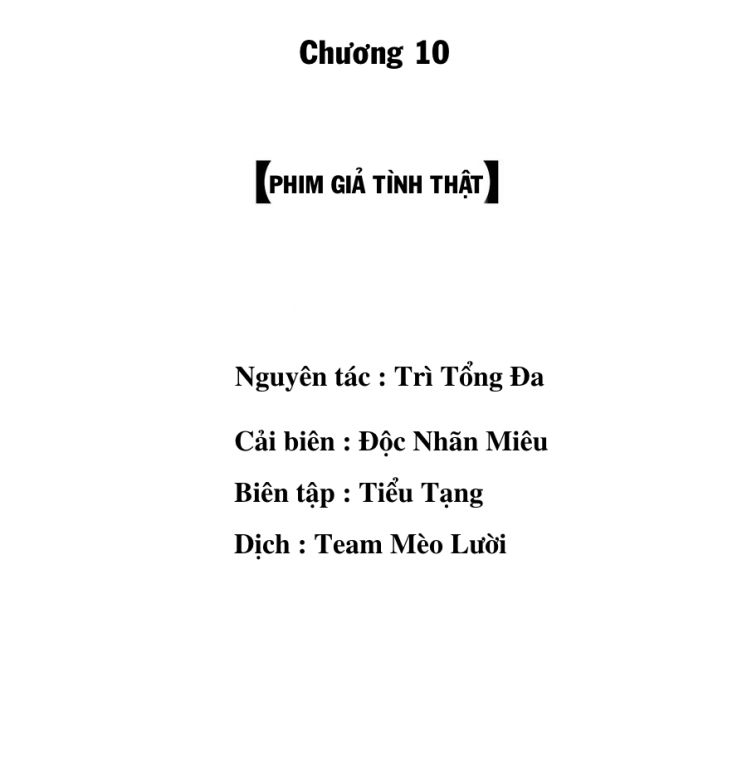 Chương 10

【PHIM GIẢ TÌNH THẬT】

Nguyên tác : Trì Tổng Đa

Cải biên : Độc Nhãn Miêu

Biên tập : Tiểu Tạng

Dịch : Team Mèo Lười